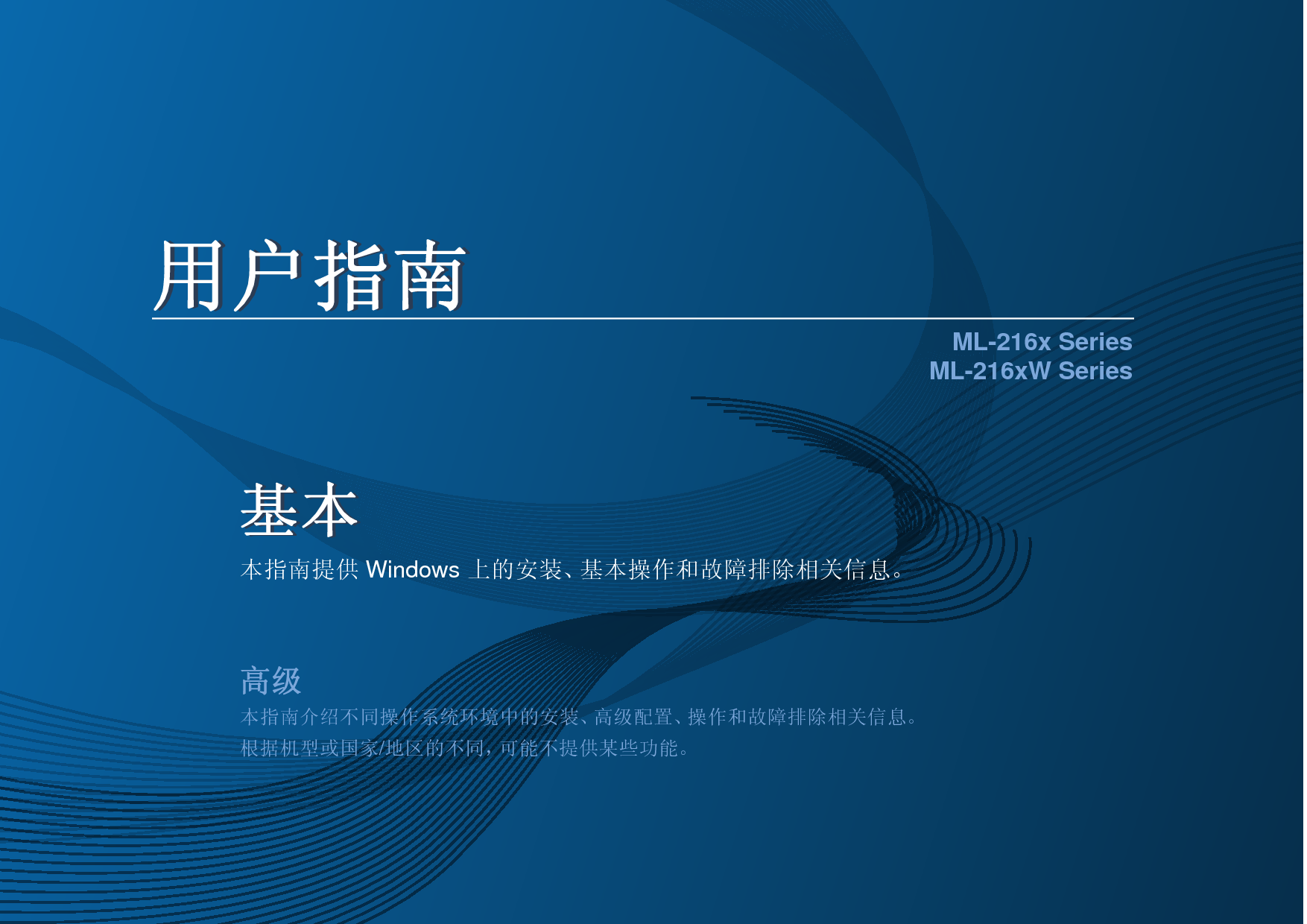 用户指南

ML-216x Series
ML-216xW Series

基本

本指南提供 Windows 上的安装、基本操作和故障排除相关信息。

高级

本指南介绍不同操作系统环境中的安装、高级配置、操作和故障排除相关信息。
根据机型或国家/地区的不同，可能不提供某些功能。